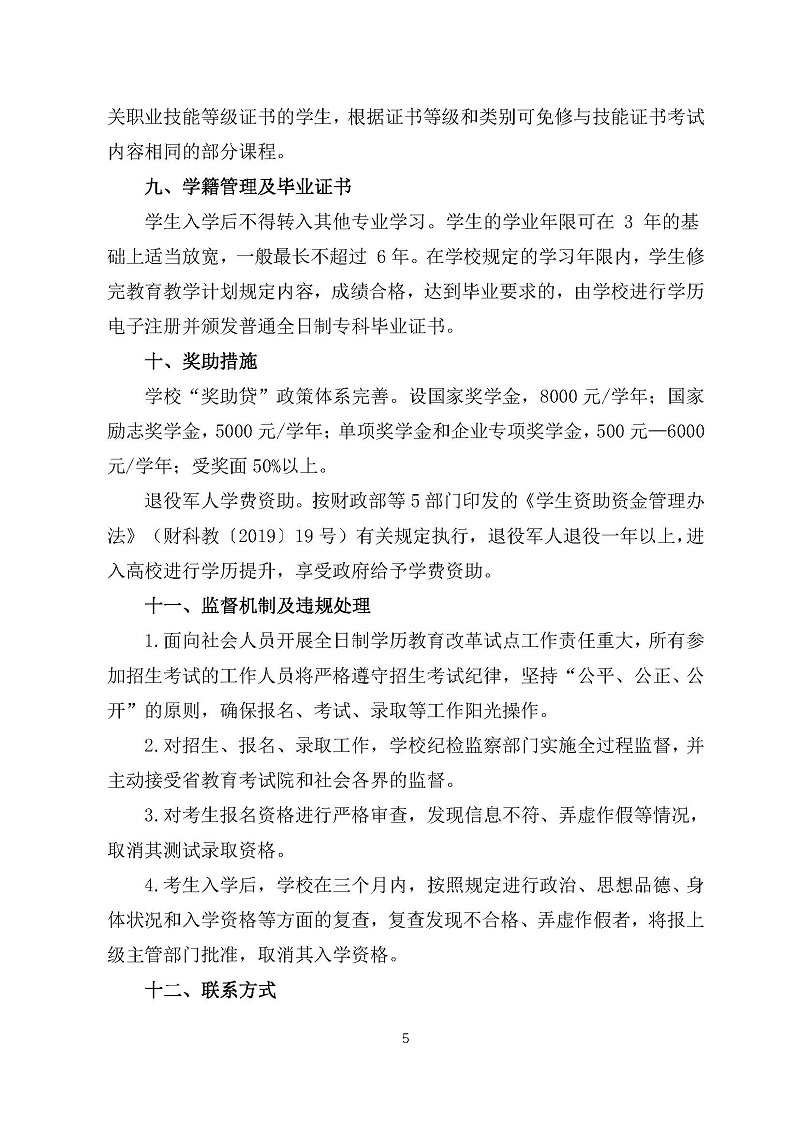 关职业技能等级证书的学生，根据证书等级和类别可免修与技能证书考试内容相同的部分课程。

九、学籍管理及毕业证书

学生入学后不得转入其他专业学习。学生的学业年限可在 3 年的基础上适当放宽，一般最长不超过 6 年。在学校规定的学习年限内，学生修完教育教学计划规定内容，成绩合格，达到毕业要求的，由学校进行学历电子注册并颁发普通全日制专科毕业证书。

十、奖助措施

学校“奖助贷”政策体系完善。设国家奖学金，8000 元/学年；国家励志奖学金，5000 元/学年；单项奖学金和企业专项奖学金，500 元—6000 元/学年；受奖面 50%以上。

退役军人学费资助。按财政部等 5 部门印发的《学生资助资金管理办法》（财科教〔2019〕19 号）有关规定执行，退役军人退役一年以上，进入高校进行学历提升，享受政府给予学费资助。

十一、监督机制及违规处理

1.面向社会人员开展全日制学历教育改革试点工作责任重大，所有参加招生考试的工作人员将严格遵守招生考试纪律，坚持“公平、公正、公开”的原则，确保报名、考试、录取等工作阳光操作。

2.对招生、报名、录取工作，学校纪检监察部门实施全过程监督，并主动接受省教育考试院和社会各界的监督。

3.对考生报名资格进行严格审查，发现信息不符、弄虚作假等情况，取消其测试录取资格。

4.考生入学后，学校在三个月内，按照规定进行政治、思想品德、身体状况和入学资格等方面的复查，复查发现不合格、弄虚作假者，将报上级主管部门批准，取消其入学资格。

十二、联系方式

5